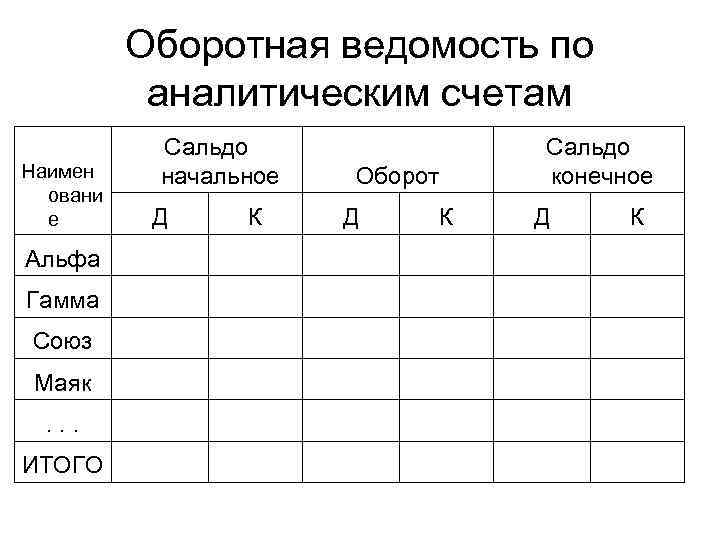 Оборотная ведомость по аналитическим счетам

| Наименование | Сальдо начальное | | Оборот | | Сальдо конечное | |
|---|---|---|---|---|---|---|
| | Д | К | Д | К | Д | К |
| Альфа | | | | | | |
| Гамма | | | | | | |
| Союз | | | | | | |
| Маяк | | | | | | |
| . . . | | | | | | |
| ИТОГО | | | | | | |